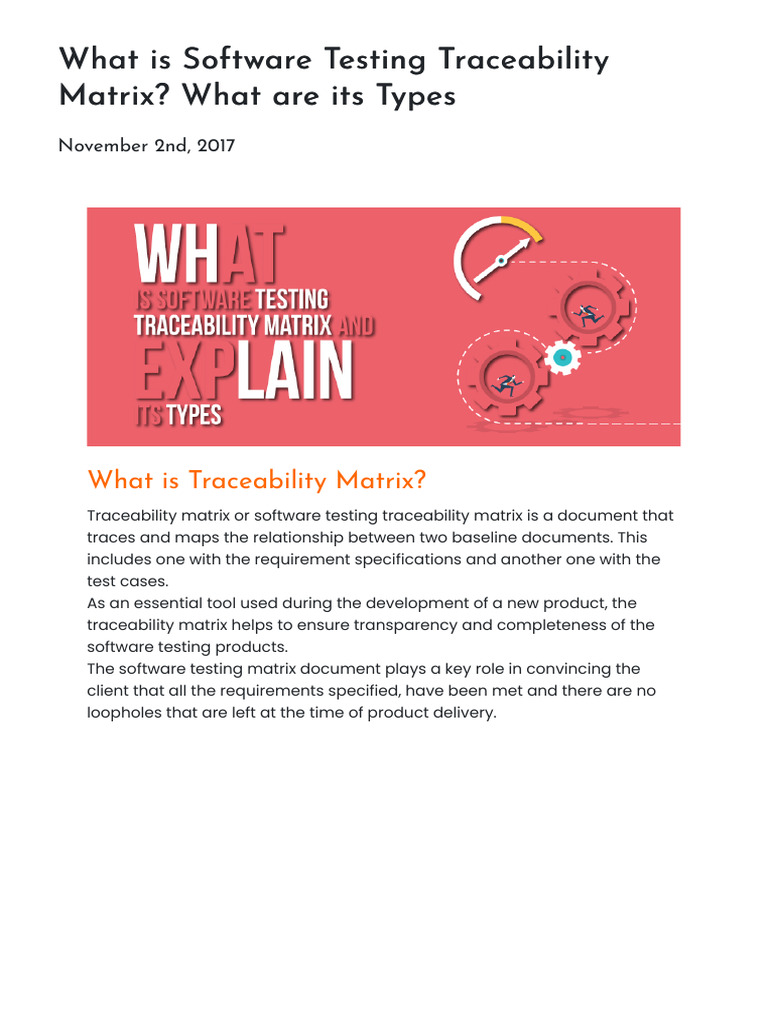 What is Software Testing Traceability Matrix? What are its Types

November 2nd, 2017

WHAT IS SOFTWARE TESTING TRACEABILITY MATRIX AND EXPLAIN ITS TYPES

What is Traceability Matrix?

Traceability matrix or software testing traceability matrix is a document that traces and maps the relationship between two baseline documents. This includes one with the requirement specifications and another one with the test cases.
As an essential tool used during the development of a new product, the traceability matrix helps to ensure transparency and completeness of the software testing products.
The software testing matrix document plays a key role in convincing the client that all the requirements specified, have been met and there are no loopholes that are left at the time of product delivery.